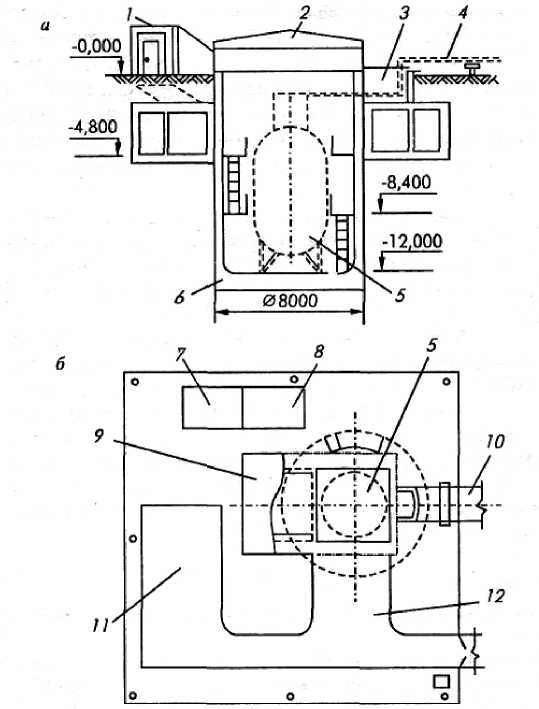 а

1

2

3

4

-0,000

-4,800

-8,400

-12,000

6

5

$\varnothing 8000$

б

7

8

5

9

10

11

12